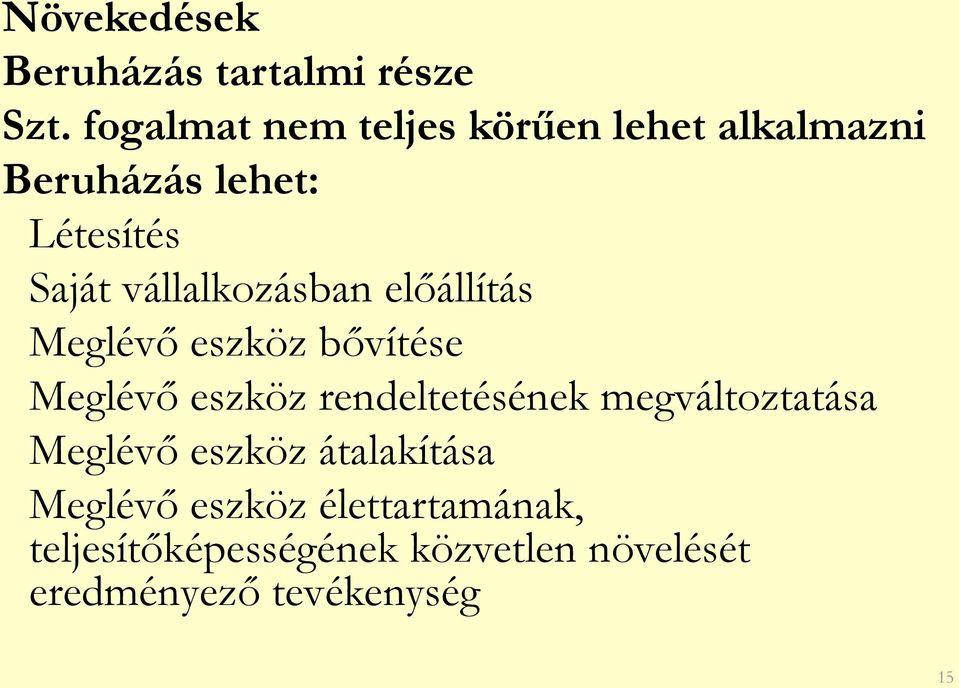 Növekedések
Beruházás tartalmi része
Szt. fogalmat nem teljes körűen lehet alkalmazni
Beruházás lehet:
Létesítés
Saját vállalkozásban előállítás
Meglévő eszköz bővítése
Meglévő eszköz rendeltetésének megváltoztatása
Meglévő eszköz átalakítása
Meglévő eszköz élettartamának, teljesítőképességének közvetlen növelését eredményező tevékenység

15